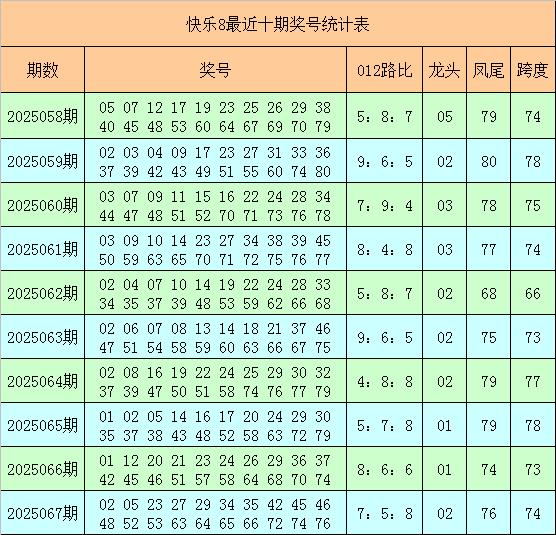 快乐8最近十期奖号统计表

| 期数 | 奖号 | 012路比 | 龙头 | 凤尾 | 跨度 |
|---|---|---|---|---|---|
| 2025058期 | 05 07 12 17 19 23 25 26 29 38 40 45 48 53 60 64 67 69 70 79 | 5：8：7 | 05 | 79 | 74 |
| 2025059期 | 02 03 04 09 17 23 27 31 33 36 37 39 42 43 49 51 55 60 74 80 | 9：6：5 | 02 | 80 | 78 |
| 2025060期 | 03 07 09 11 15 16 22 24 28 34 44 47 48 51 52 70 71 73 76 78 | 7：9：4 | 03 | 78 | 75 |
| 2025061期 | 03 09 10 14 23 27 34 38 39 45 50 59 63 65 70 71 72 75 76 77 | 8：4：8 | 03 | 77 | 74 |
| 2025062期 | 02 04 07 10 14 19 22 24 28 33 34 35 37 39 48 53 59 62 66 68 | 5：8：7 | 02 | 68 | 66 |
| 2025063期 | 02 06 07 08 13 14 18 21 37 46 47 51 54 58 59 60 63 66 67 75 | 9：6：5 | 02 | 75 | 73 |
| 2025064期 | 02 08 16 19 22 24 25 29 30 32 37 39 47 50 51 58 74 76 77 79 | 4：8：8 | 02 | 79 | 77 |
| 2025065期 | 01 02 05 14 16 17 20 24 29 30 35 37 38 43 48 52 58 63 72 79 | 5：7：8 | 01 | 79 | 78 |
| 2025066期 | 01 12 20 21 23 24 26 29 36 37 42 45 46 51 57 58 64 68 70 74 | 8：6：6 | 01 | 74 | 73 |
| 2025067期 | 02 05 23 27 29 34 35 42 45 46 48 52 53 63 64 65 66 72 74 76 | 7：5：8 | 02 | 76 | 74 |